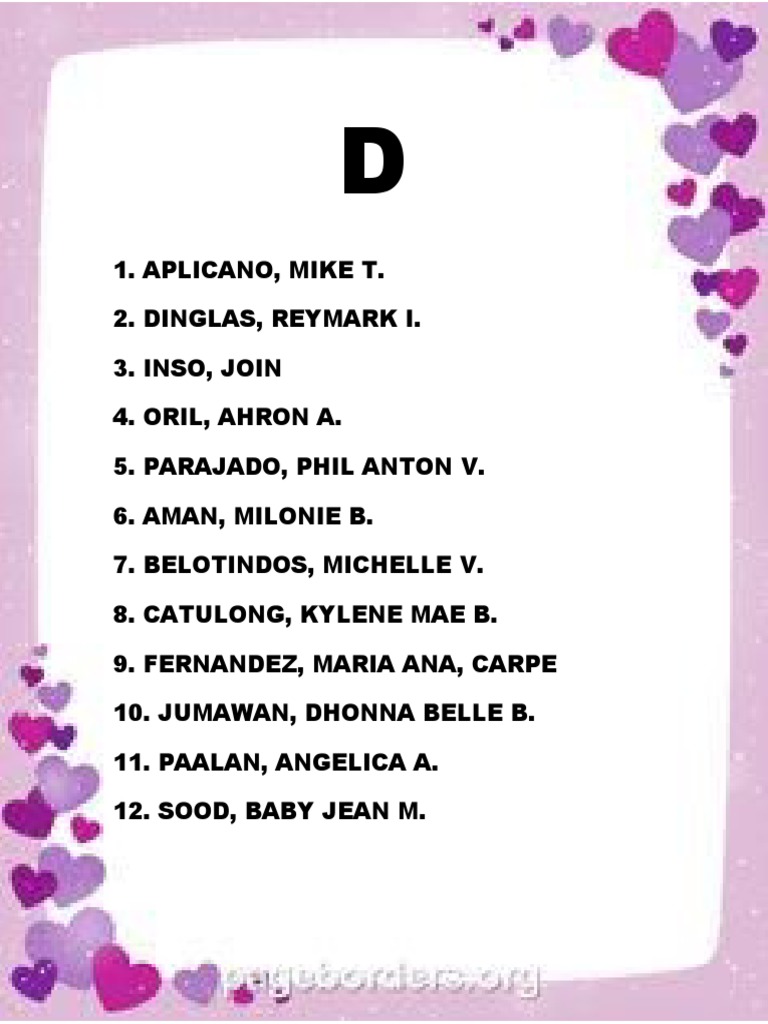 D

1. APLICANO, MIKE T.

2. DINGLAS, REYMARK I.

3. INSO, JOIN

4. ORIL, AHRON A.

5. PARAJADO, PHIL ANTON V.

6. AMAN, MILONIE B.

7. BELOTINDOS, MICHELLE V.

8. CATULONG, KYLENE MAE B.

9. FERNANDEZ, MARIA ANA, CARPE

10. JUMAWAN, DHONNA BELLE B.

11. PAALAN, ANGELICA A.

12. SOOD, BABY JEAN M.

pageborders.org